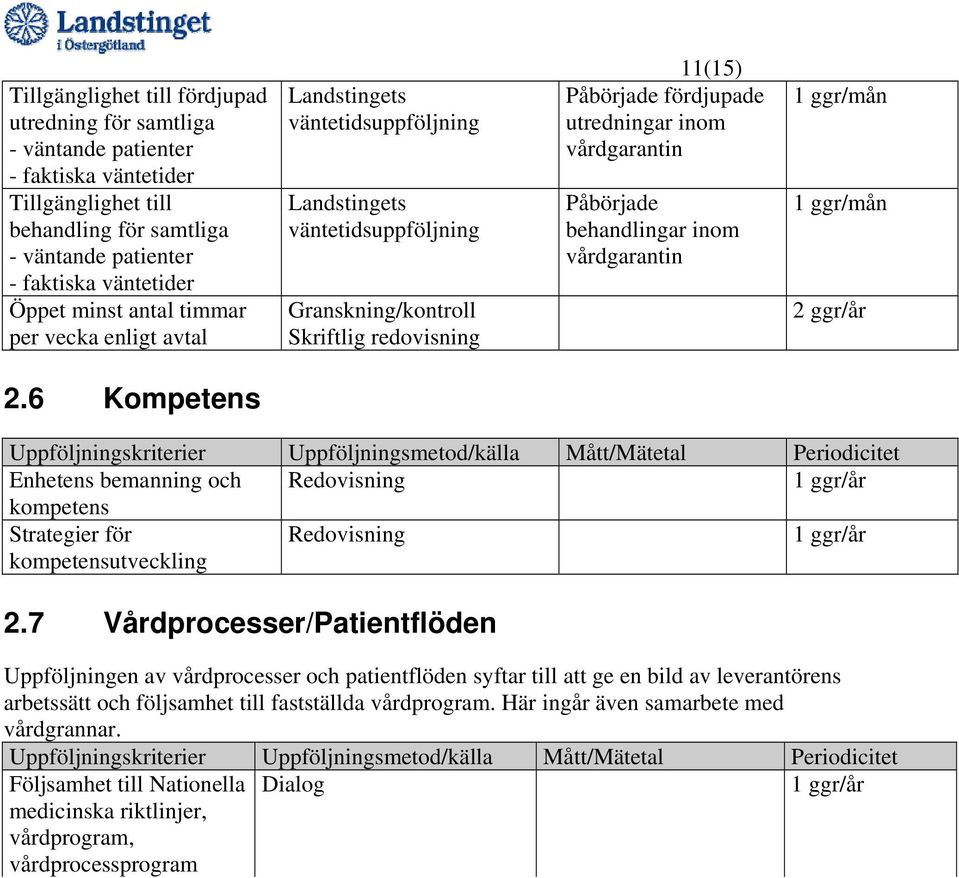 Landstinget i Östergötland

11(15)

| | | | |
|---|---|---|---|
| Tillgänglighet till fördjupad utredning för samtliga - väntande patienter - faktiska väntetider | Landstingets väntetidsuppföljning | Påbörjade fördjupade utredningar inom vårdgarantin | 1 ggr/mån |
| Tillgänglighet till behandling för samtliga - väntande patienter - faktiska väntetider | Landstingets väntetidsuppföljning | Påbörjade behandlingar inom vårdgarantin | 1 ggr/mån |
| Öppet minst antal timmar per vecka enligt avtal | Granskning/kontroll Skriftlig redovisning | | 2 ggr/år |

2.6 Kompetens

| Uppföljningskriterier | Uppföljningsmetod/källa | Mått/Mätetal | Periodicitet |
|---|---|---|---|
| Enhetens bemanning och kompetens | Redovisning | | 1 ggr/år |
| Strategier för kompetensutveckling | Redovisning | | 1 ggr/år |

2.7 Vårdprocesser/Patientflöden

Uppföljningen av vårdprocesser och patientflöden syftar till att ge en bild av leverantörens arbetssätt och följsamhet till fastställda vårdprogram. Här ingår även samarbete med vårdgrannar.

| Uppföljningskriterier | Uppföljningsmetod/källa | Mått/Mätetal | Periodicitet |
|---|---|---|---|
| Följsamhet till Nationella medicinska riktlinjer, vårdprogram, vårdprocessprogram | Dialog | | 1 ggr/år |